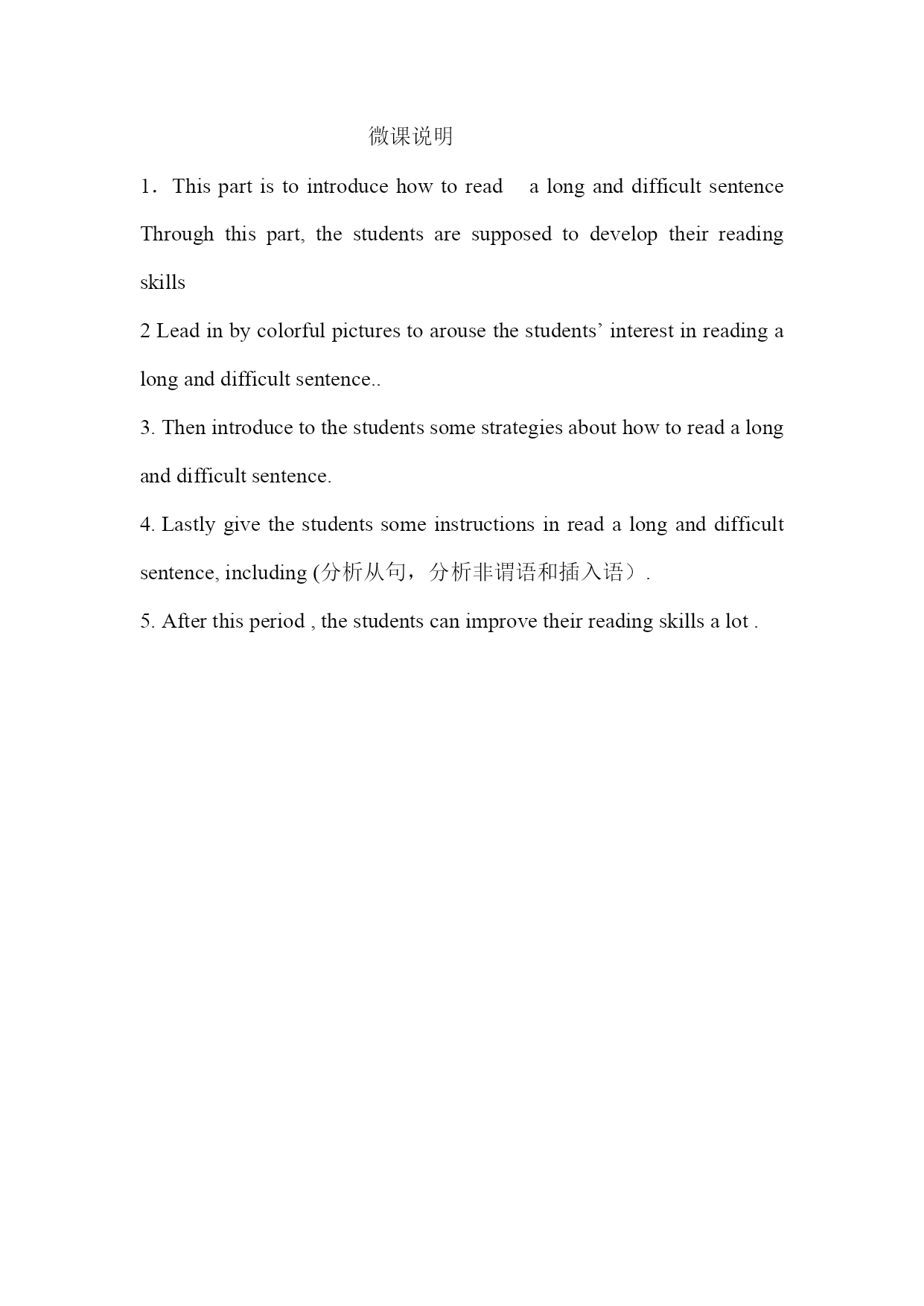 微课说明

1．This part is to introduce how to read a long and difficult sentence Through this part, the students are supposed to develop their reading skills

2 Lead in by colorful pictures to arouse the students’ interest in reading a long and difficult sentence..

3. Then introduce to the students some strategies about how to read a long and difficult sentence.

4. Lastly give the students some instructions in read a long and difficult sentence, including (分析从句，分析非谓语和插入语）.

5. After this period , the students can improve their reading skills a lot .